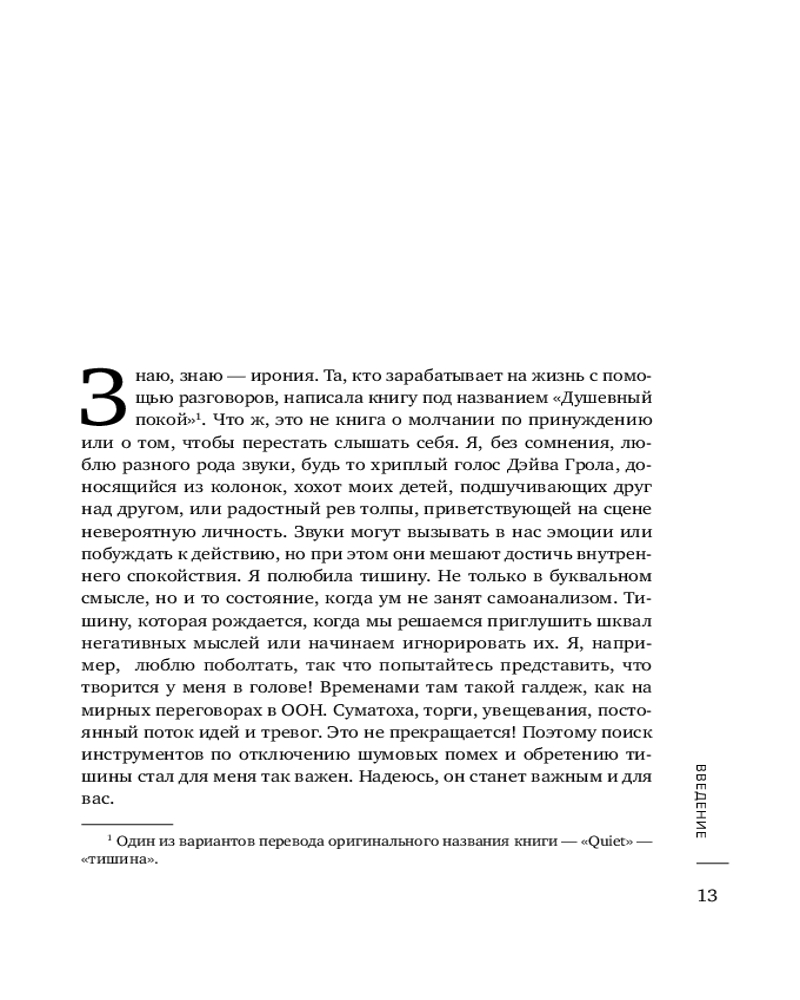 Знаю, знаю — ирония. Та, кто зарабатывает на жизнь с помощью разговоров, написала книгу под названием «Душевный покой»$^1$. Что ж, это не книга о молчании по принуждению или о том, чтобы перестать слышать себя. Я, без сомнения, люблю разного рода звуки, будь то хриплый голос Дэйва Грола, доносящийся из колонок, хохот моих детей, подшучивающих друг над другом, или радостный рев толпы, приветствующей на сцене невероятную личность. Звуки могут вызывать в нас эмоции или побуждать к действию, но при этом они мешают достичь внутреннего спокойствия. Я полюбила тишину. Не только в буквальном смысле, но и то состояние, когда ум не занят самоанализом. Тишину, которая рождается, когда мы решаемся приглушить шквал негативных мыслей или начинаем игнорировать их. Я, например, люблю поболтать, так что попытайтесь представить, что творится у меня в голове! Временами там такой галдеж, как на мирных переговорах в ООН. Суматоха, торги, увещевания, постоянный поток идей и тревог. Это не прекращается! Поэтому поиск инструментов по отключению шумовых помех и обретению тишины стал для меня так важен. Надеюсь, он станет важным и для вас.

$^1$ Один из вариантов перевода оригинального названия книги — «Quiet» — «тишина».

ВВЕДЕНИЕ

13